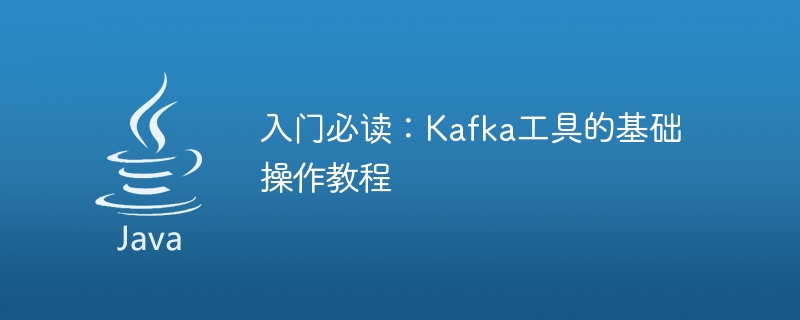 Java

入门必读：Kafka工具的基础操作教程